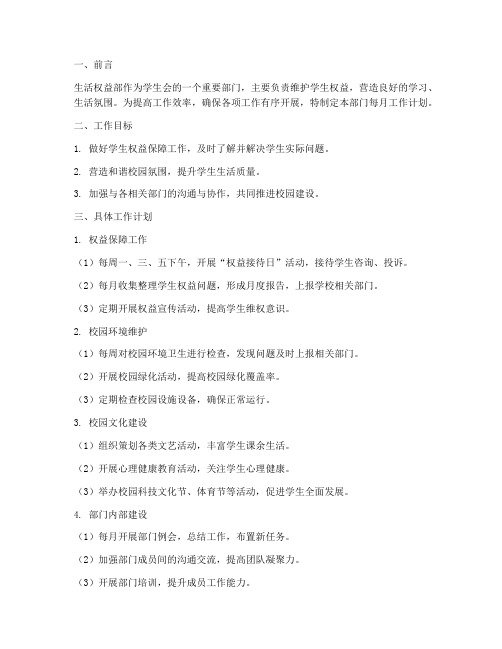 一、前言

生活权益部作为学生会的一个重要部门，主要负责维护学生权益，营造良好的学习、生活氛围。为提高工作效率，确保各项工作有序开展，特制定本部门每月工作计划。

二、工作目标

1. 做好学生权益保障工作，及时了解并解决学生实际问题。

2. 营造和谐校园氛围，提升学生生活质量。

3. 加强与各相关部门的沟通与协作，共同推进校园建设。

三、具体工作计划

1. 权益保障工作

（1）每周一、三、五下午，开展“权益接待日”活动，接待学生咨询、投诉。

（2）每月收集整理学生权益问题，形成月度报告，上报学校相关部门。

（3）定期开展权益宣传活动，提高学生维权意识。

2. 校园环境维护

（1）每周对校园环境卫生进行检查，发现问题及时上报相关部门。

（2）开展校园绿化活动，提高校园绿化覆盖率。

（3）定期检查校园设施设备，确保正常运行。

3. 校园文化建设

（1）组织策划各类文艺活动，丰富学生课余生活。

（2）开展心理健康教育活动，关注学生心理健康。

（3）举办校园科技文化节、体育节等活动，促进学生全面发展。

4. 部门内部建设

（1）每月开展部门例会，总结工作，布置新任务。

（2）加强部门成员间的沟通交流，提高团队凝聚力。

（3）开展部门培训，提升成员工作能力。